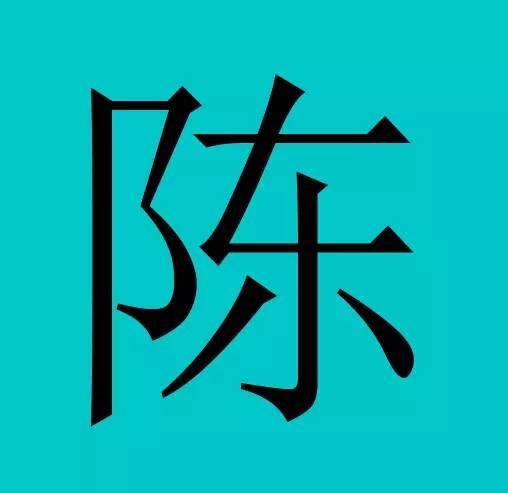 陈